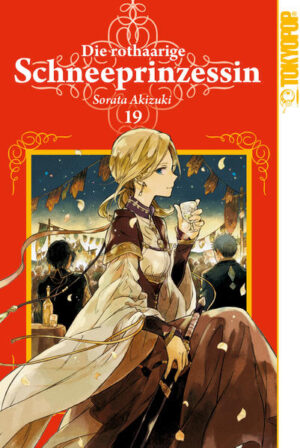 Die rothaarige
Schneeprinzessin
Sorata Akizuki
19

TOKYOPOP